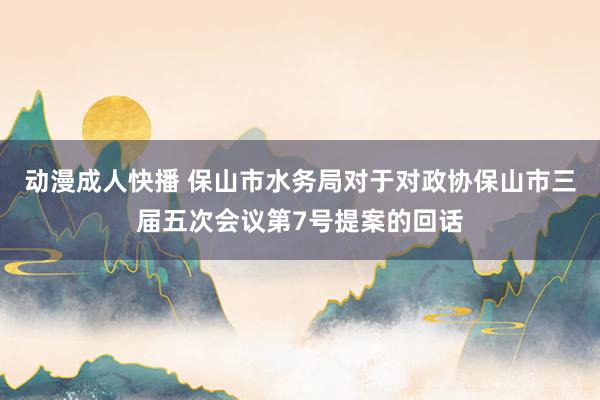 动漫成人快播 保山市水务局对于对政协保山市三届五次会议第7号提案的回话